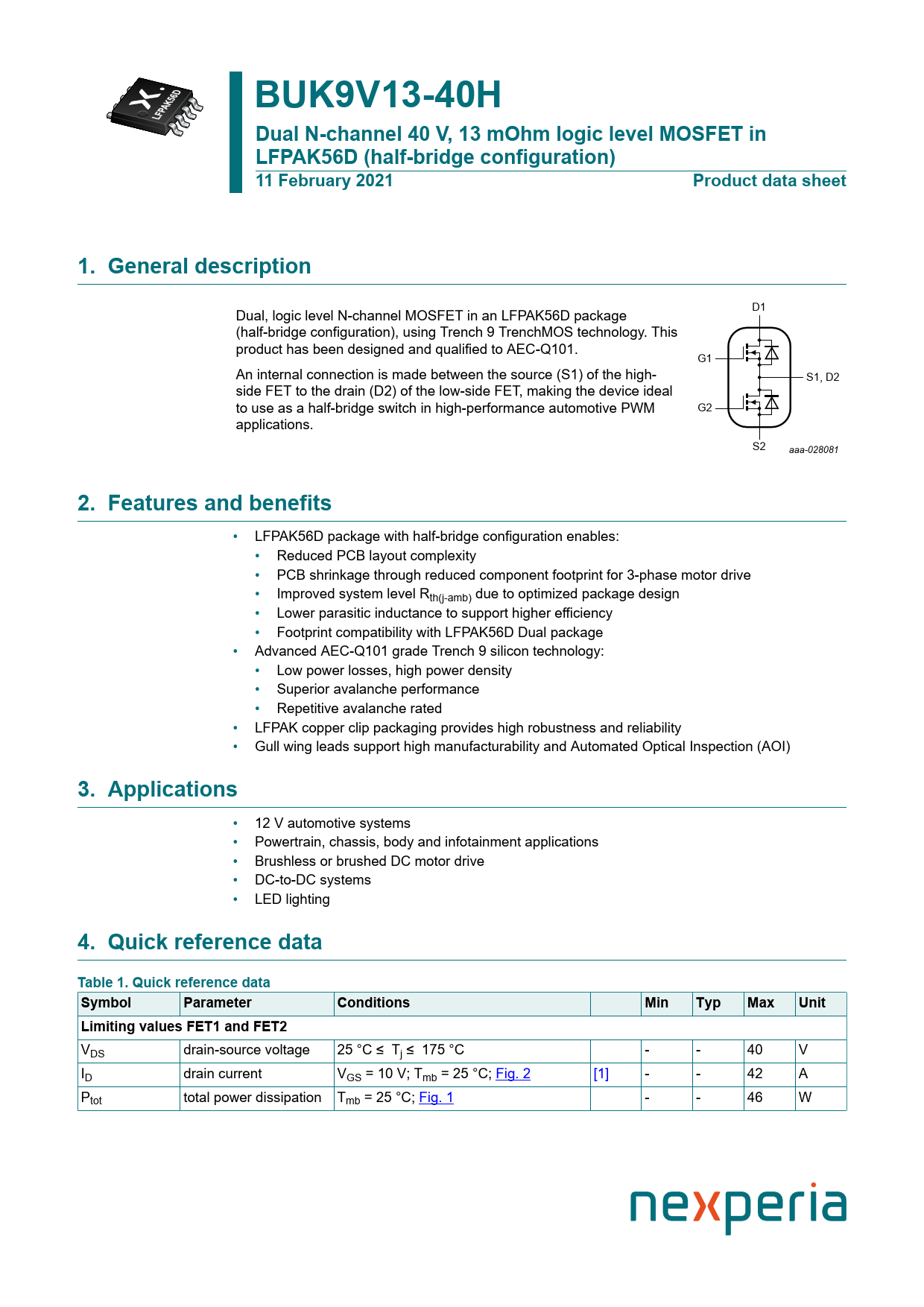 LFPAK56D

BUK9V13-40H

Dual N-channel 40 V, 13 mOhm logic level MOSFET in LFPAK56D (half-bridge configuration)

11 February 2021 Product data sheet

1. General description

Dual, logic level N-channel MOSFET in an LFPAK56D package (half-bridge configuration), using Trench 9 TrenchMOS technology. This product has been designed and qualified to AEC-Q101.

An internal connection is made between the source (S1) of the high-side FET to the drain (D2) of the low-side FET, making the device ideal to use as a half-bridge switch in high-performance automotive PWM applications.

D1
G1
S1, D2
G2
S2
aaa-028081

2. Features and benefits

• LFPAK56D package with half-bridge configuration enables:
• Reduced PCB layout complexity
• PCB shrinkage through reduced component footprint for 3-phase motor drive
• Improved system level $R_{th(j-amb)}$ due to optimized package design
• Lower parasitic inductance to support higher efficiency
• Footprint compatibility with LFPAK56D Dual package
• Advanced AEC-Q101 grade Trench 9 silicon technology:
• Low power losses, high power density
• Superior avalanche performance
• Repetitive avalanche rated
• LFPAK copper clip packaging provides high robustness and reliability
• Gull wing leads support high manufacturability and Automated Optical Inspection (AOI)

3. Applications

• 12 V automotive systems
• Powertrain, chassis, body and infotainment applications
• Brushless or brushed DC motor drive
• DC-to-DC systems
• LED lighting

4. Quick reference data

Table 1. Quick reference data

| Symbol | Parameter | Conditions | | Min | Typ | Max | Unit |
|---|---|---|---|---|---|---|---|
| Limiting values FET1 and FET2 | | | | | | | |
| $V_{DS}$ | drain-source voltage | 25 °C ≤ $T_j$ ≤ 175 °C | | - | - | 40 | V |
| $I_D$ | drain current | $V_{GS}$ = 10 V; $T_{mb}$ = 25 °C; Fig. 2 | [1] | - | - | 42 | A |
| $P_{tot}$ | total power dissipation | $T_{mb}$ = 25 °C; Fig. 1 | | - | - | 46 | W |

nexperia